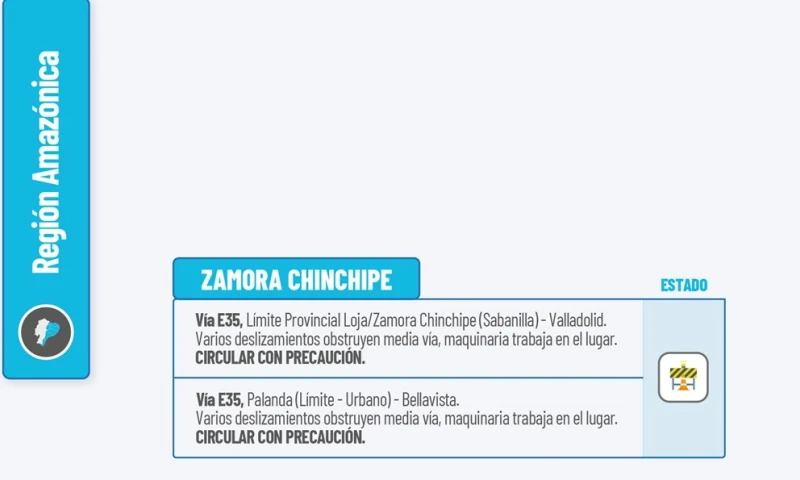 Región Amazónica

ZAMORA CHINCHIPE

ESTADO

**Vía E35,** Límite Provincial Loja/Zamora Chinchipe (Sabanilla) - Valladolid.
Varios deslizamientos obstruyen media vía, maquinaria trabaja en el lugar.
**CIRCULAR CON PRECAUCIÓN.**

**Vía E35,** Palanda (Límite - Urbano) - Bellavista.
Varios deslizamientos obstruyen media vía, maquinaria trabaja en el lugar.
**CIRCULAR CON PRECAUCIÓN.**